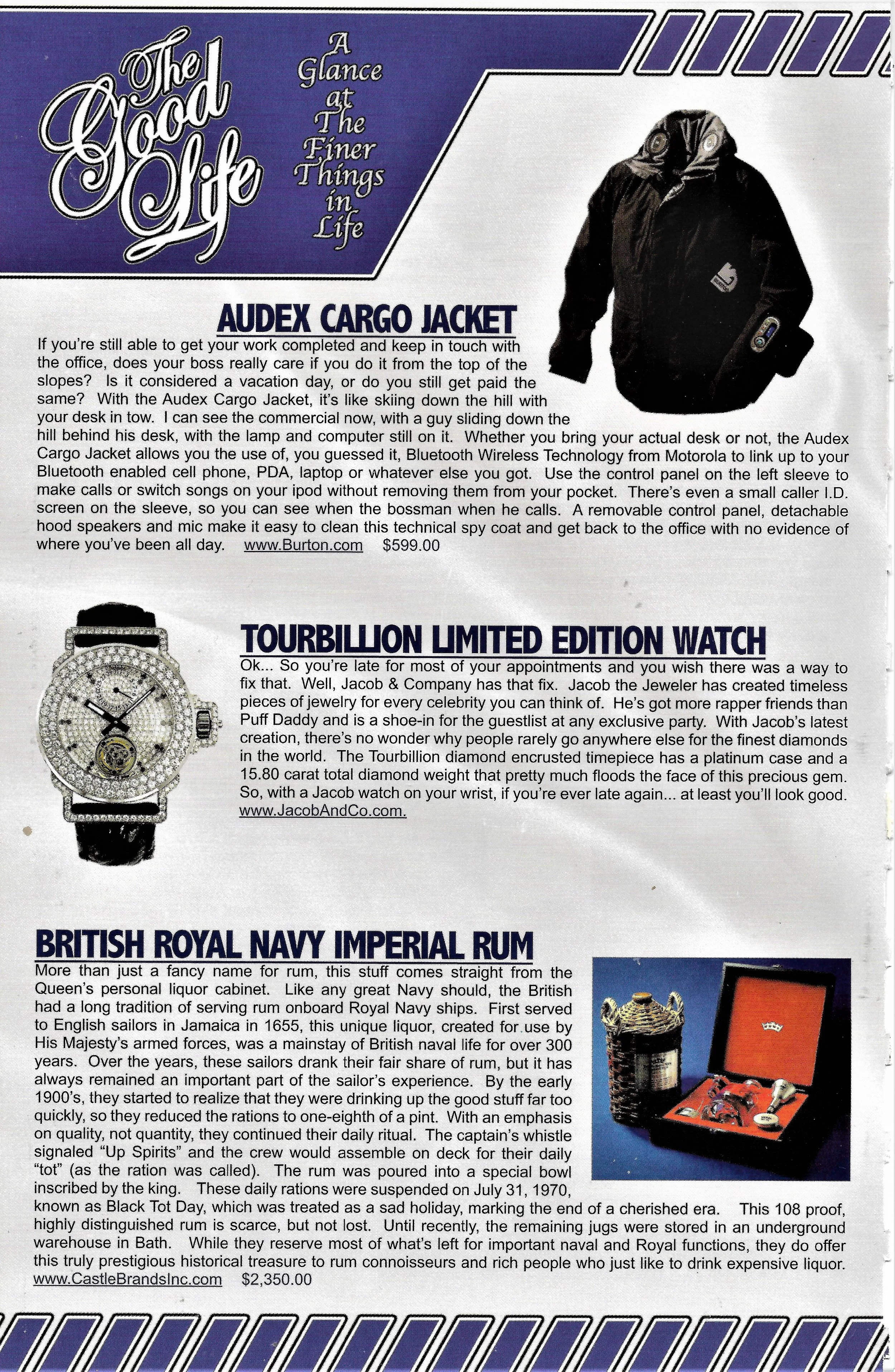 The Good Life

A Glance at The Finer Things in Life

AUDEX CARGO JACKET

If you're still able to get your work completed and keep in touch with the office, does your boss really care if you do it from the top of the slopes? Is it considered a vacation day, or do you still get paid the same? With the Audex Cargo Jacket, it's like skiing down the hill with your desk in tow. I can see the commercial now, with a guy sliding down the hill behind his desk, with the lamp and computer still on it. Whether you bring your actual desk or not, the Audex Cargo Jacket allows you the use of, you guessed it, Bluetooth Wireless Technology from Motorola to link up to your Bluetooth enabled cell phone, PDA, laptop or whatever else you got. Use the control panel on the left sleeve to make calls or switch songs on your ipod without removing them from your pocket. There's even a small caller I.D. screen on the sleeve, so you can see when the bossman when he calls. A removable control panel, detachable hood speakers and mic make it easy to clean this technical spy coat and get back to the office with no evidence of where you've been all day. www.Burton.com $599.00

TOURBILLION LIMITED EDITION WATCH

Ok... So you're late for most of your appointments and you wish there was a way to fix that. Well, Jacob & Company has that fix. Jacob the Jeweler has created timeless pieces of jewelry for every celebrity you can think of. He's got more rapper friends than Puff Daddy and is a shoe-in for the guestlist at any exclusive party. With Jacob's latest creation, there's no wonder why people rarely go anywhere else for the finest diamonds in the world. The Tourbillion diamond encrusted timepiece has a platinum case and a 15.80 carat total diamond weight that pretty much floods the face of this precious gem. So, with a Jacob watch on your wrist, if you're ever late again... at least you'll look good. www.JacobAndCo.com.

BRITISH ROYAL NAVY IMPERIAL RUM

More than just a fancy name for rum, this stuff comes straight from the Queen's personal liquor cabinet. Like any great Navy should, the British had a long tradition of serving rum onboard Royal Navy ships. First served to English sailors in Jamaica in 1655, this unique liquor, created for use by His Majesty's armed forces, was a mainstay of British naval life for over 300 years. Over the years, these sailors drank their fair share of rum, but it has always remained an important part of the sailor's experience. By the early 1900's, they started to realize that they were drinking up the good stuff far too quickly, so they reduced the rations to one-eighth of a pint. With an emphasis on quality, not quantity, they continued their daily ritual. The captain's whistle signaled "Up Spirits" and the crew would assemble on deck for their daily "tot" (as the ration was called). The rum was poured into a special bowl inscribed by the king. These daily rations were suspended on July 31, 1970, known as Black Tot Day, which was treated as a sad holiday, marking the end of a cherished era. This 108 proof, highly distinguished rum is scarce, but not lost. Until recently, the remaining jugs were stored in an underground warehouse in Bath. While they reserve most of what's left for important naval and Royal functions, they do offer this truly prestigious historical treasure to rum connoisseurs and rich people who just like to drink expensive liquor. www.CastleBrandsInc.com $2,350.00